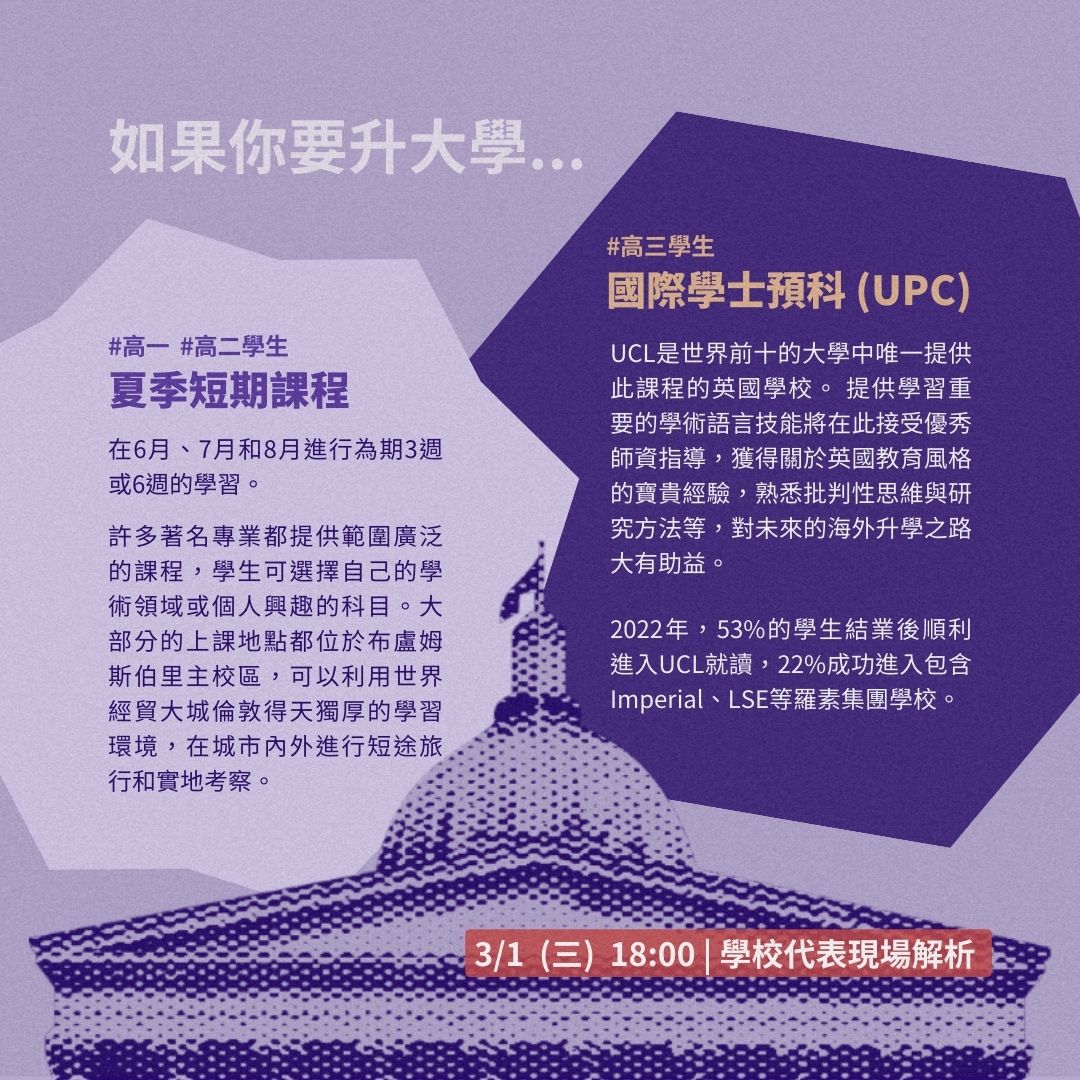 如果你要升大學...

#高一 #高二學生
夏季短期課程

在6月、7月和8月進行為期3週或6週的學習。

許多著名專業都提供範圍廣泛的課程，學生可選擇自己的學術領域或個人興趣的科目。大部分的上課地點都位於布盧姆斯伯里主校區，可以利用世界經貿大城倫敦得天獨厚的學習環境，在城市內外進行短途旅行和實地考察。

#高三學生
國際學士預科 (UPC)

UCL是世界前十的大學中唯一提供此課程的英國學校。 提供學習重要的學術語言技能將在此接受優秀師資指導，獲得關於英國教育風格的寶貴經驗，熟悉批判性思維與研究方法等，對未來的海外升學之路大有助益。

2022年，53%的學生結業後順利進入UCL就讀，22%成功進入包含Imperial、LSE等羅素集團學校。

3/1（三）18:00 | 學校代表現場解析